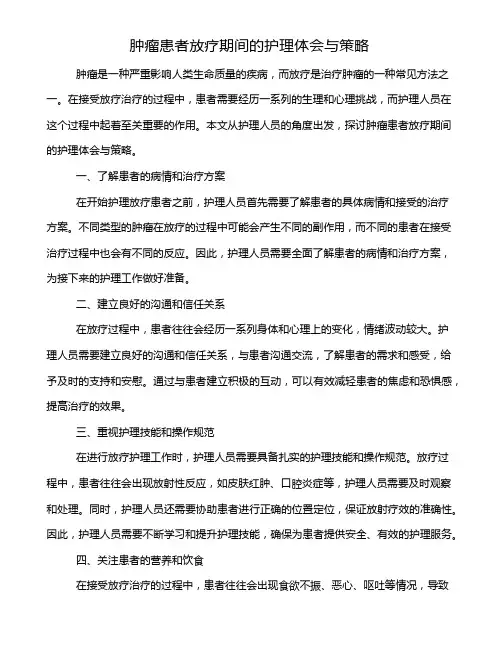 肿瘤患者放疗期间的护理体会与策略

肿瘤是一种严重影响人类生命质量的疾病，而放疗是治疗肿瘤的一种常见方法之一。在接受放疗治疗的过程中，患者需要经历一系列的生理和心理挑战，而护理人员在这个过程中起着至关重要的作用。本文从护理人员的角度出发，探讨肿瘤患者放疗期间的护理体会与策略。

一、了解患者的病情和治疗方案

在开始护理放疗患者之前，护理人员首先需要了解患者的具体病情和接受的治疗方案。不同类型的肿瘤在放疗的过程中可能会产生不同的副作用，而不同的患者在接受治疗过程中也会有不同的反应。因此，护理人员需要全面了解患者的病情和治疗方案，为接下来的护理工作做好准备。

二、建立良好的沟通和信任关系

在放疗过程中，患者往往会经历一系列身体和心理上的变化，情绪波动较大。护理人员需要建立良好的沟通和信任关系，与患者沟通交流，了解患者的需求和感受，给予及时的支持和安慰。通过与患者建立积极的互动，可以有效减轻患者的焦虑和恐惧感，提高治疗的效果。

三、重视护理技能和操作规范

在进行放疗护理工作时，护理人员需要具备扎实的护理技能和操作规范。放疗过程中，患者往往会出现放射性反应，如皮肤红肿、口腔炎症等，护理人员需要及时观察和处理。同时，护理人员还需要协助患者进行正确的位置定位，保证放射疗效的准确性。因此，护理人员需要不断学习和提升护理技能，确保为患者提供安全、有效的护理服务。

四、关注患者的营养和饮食

在接受放疗治疗的过程中，患者往往会出现食欲不振、恶心、呕吐等情况，导致